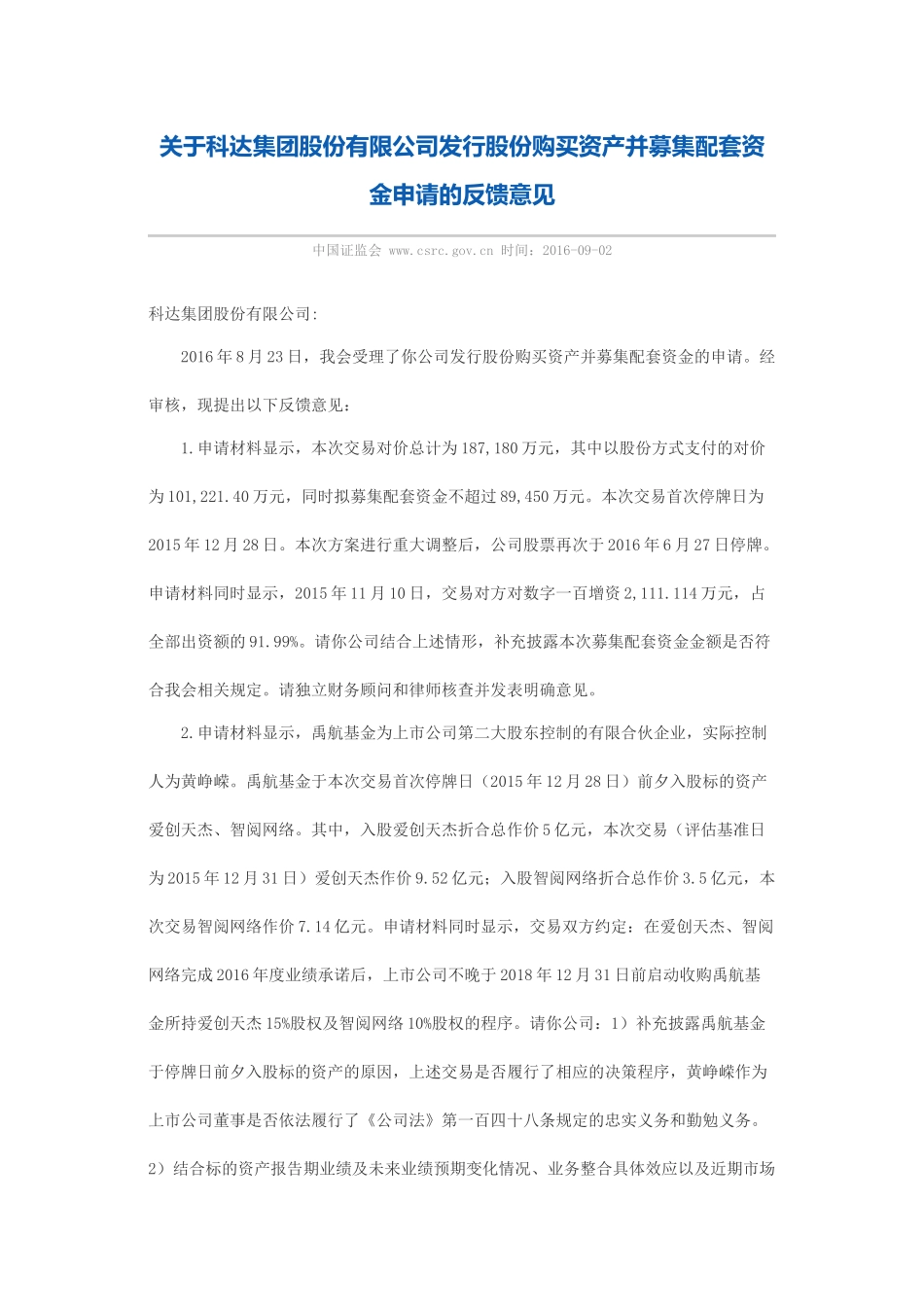 关于科达集团股份有限公司发行股份购买资产并募集配套资金申请的反馈意见

中国证监会 www.csrc.gov.cn 时间：2016-09-02

科达集团股份有限公司:

2016年8月23日，我会受理了你公司发行股份购买资产并募集配套资金的申请。经审核，现提出以下反馈意见：

1.申请材料显示，本次交易对价总计为187,180万元，其中以股份方式支付的对价为101,221.40万元，同时拟募集配套资金不超过89,450万元。本次交易首次停牌日为2015年12月28日。本次方案进行重大调整后，公司股票再次于2016年6月27日停牌。申请材料同时显示，2015年11月10日，交易对方对数字一百增资2,111.114万元，占全部出资额的91.99%。请你公司结合上述情形，补充披露本次募集配套资金金额是否符合我会相关规定。请独立财务顾问和律师核查并发表明确意见。

2.申请材料显示，禹航基金为上市公司第二大股东控制的有限合伙企业，实际控制人为黄峥嵘。禹航基金于本次交易首次停牌日（2015年12月28日）前夕入股标的资产爱创天杰、智阅网络。其中，入股爱创天杰折合总作价5亿元，本次交易（评估基准日为2015年12月31日）爱创天杰作价9.52亿元；入股智阅网络折合总作价3.5亿元，本次交易智阅网络作价7.14亿元。申请材料同时显示，交易双方约定：在爱创天杰、智阅网络完成2016年度业绩承诺后，上市公司不晚于2018年12月31日前启动收购禹航基金所持爱创天杰15%股权及智阅网络10%股权的程序。请你公司：1）补充披露禹航基金于停牌日前夕入股标的资产的原因，上述交易是否履行了相应的决策程序，黄峥嵘作为上市公司董事是否依法履行了《公司法》第一百四十八条规定的忠实义务和勤勉义务。2）结合标的资产报告期业绩及未来业绩预期变化情况、业务整合具体效应以及近期市场